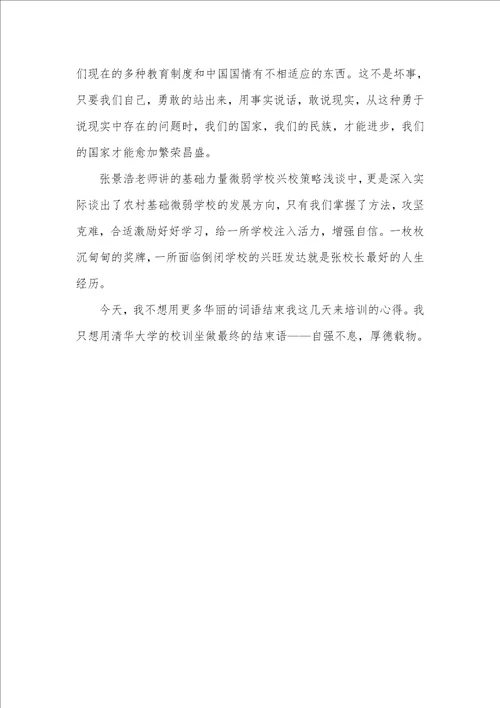 们现在的多种教育制度和中国国情有不相适应的东西。这不是坏事，只要我们自己，勇敢的站出来，用事实说话，敢说现实，从这种勇于说现实中存在的问题时，我们的国家，我们的民族，才能进步，我们的国家才能愈加繁荣昌盛。

张景浩老师讲的基础力量微弱学校兴校策略浅谈中，更是深入实际谈出了农村基础微弱学校的发展方向，只有我们掌握了方法，攻坚克难，合适激励好好学习，给一所学校注入活力，增强自信。一枚枚沉甸甸的奖牌，一所面临倒闭学校的兴旺发达就是张校长最好的人生经历。

今天，我不想用更多华丽的词语结束我这几天来培训的心得。我只想用清华大学的校训坐做最终的结束语——自强不息，厚德载物。